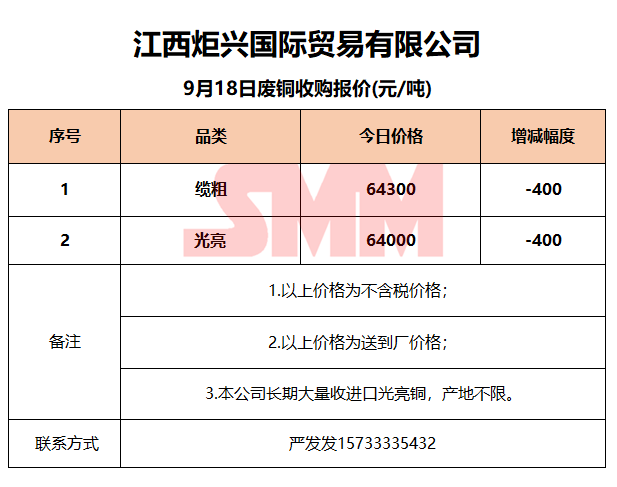 江西炬兴国际贸易有限公司

9月18日废铜收购报价(元/吨)

| 序号 | 品类 | 今日价格 | 增减幅度 |
|---|---|---|---|
| 1 | 缆粗 | 64300 | -400 |
| 2 | 光亮 | 64000 | -400 |
| 备注 | 1.以上价格为不含税价格； | | |
| | 2.以上价格为送到厂价格； | | |
| | 3.本公司长期大量收进口光亮铜，产地不限。 | | |
| 联系方式 | 严发发15733335432 | | |

SMM